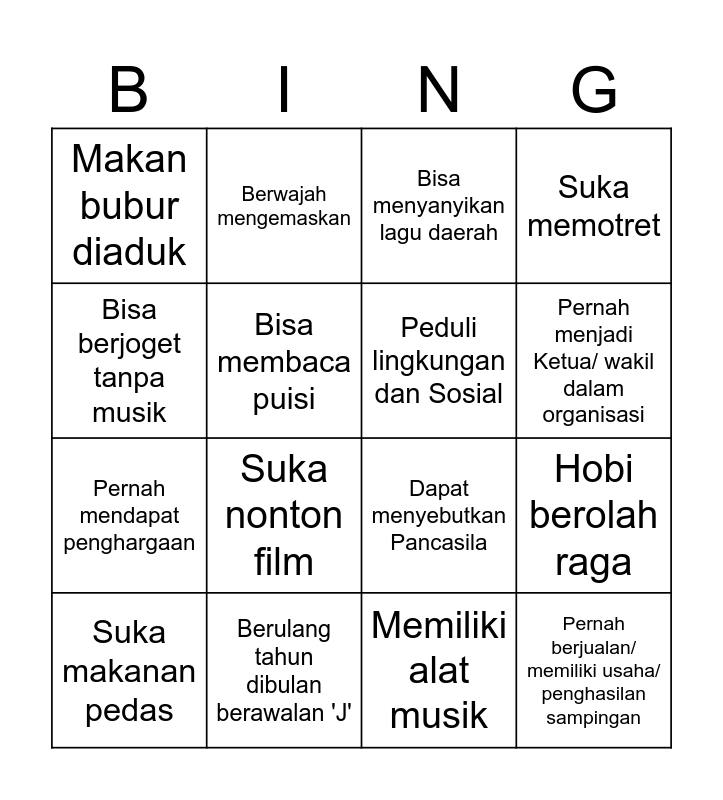 | B | I | N | G |
|---|---|---|---|
| Makan bubur diaduk | Berwajah mengemaskan | Bisa menyanyikan lagu daerah | Suka memotret |
| Bisa berjoget tanpa musik | Bisa membaca puisi | Peduli lingkungan dan Sosial | Pernah menjadi Ketua/ wakil dalam organisasi |
| Pernah mendapat penghargaan | Suka nonton film | Dapat menyebutkan Pancasila | Hobi berolah raga |
| Suka makanan pedas | Berulang tahun dibulan berawalan 'J' | Memiliki alat musik | Pernah berjualan/ memiliki usaha/ penghasilan sampingan |